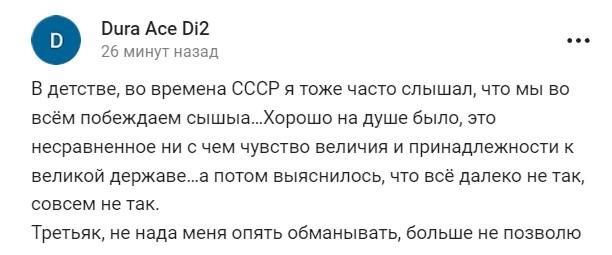 D

Dura Ace Di2
26 минут назад

В детстве, во времена СССР я тоже часто слышал, что мы во всём побеждаем сышыа...Хорошо на душе было, это несравненное ни с чем чувство величия и принадлежности к великой державе...а потом выяснилось, что всё далеко не так, совсем не так.
Третьяк, не нада меня опять обманывать, больше не позволю